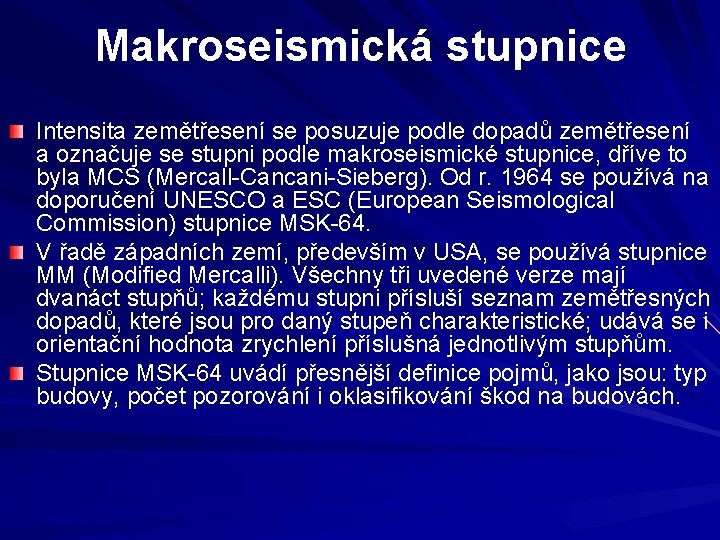 Makroseismická stupnice

Intensita zemětřesení se posuzuje podle dopadů zemětřesení a označuje se stupni podle makroseismické stupnice, dříve to byla MCS (Mercall-Cancani-Sieberg). Od r. 1964 se používá na doporučení UNESCO a ESC (European Seismological Commission) stupnice MSK-64.

V řadě západních zemí, především v USA, se používá stupnice MM (Modified Mercalli). Všechny tři uvedené verze mají dvanáct stupňů; každému stupni přísluší seznam zemětřesných dopadů, které jsou pro daný stupeň charakteristické; udává se i orientační hodnota zrychlení příslušná jednotlivým stupňům.

Stupnice MSK-64 uvádí přesnější definice pojmů, jako jsou: typ budovy, počet pozorování i oklasifikování škod na budovách.